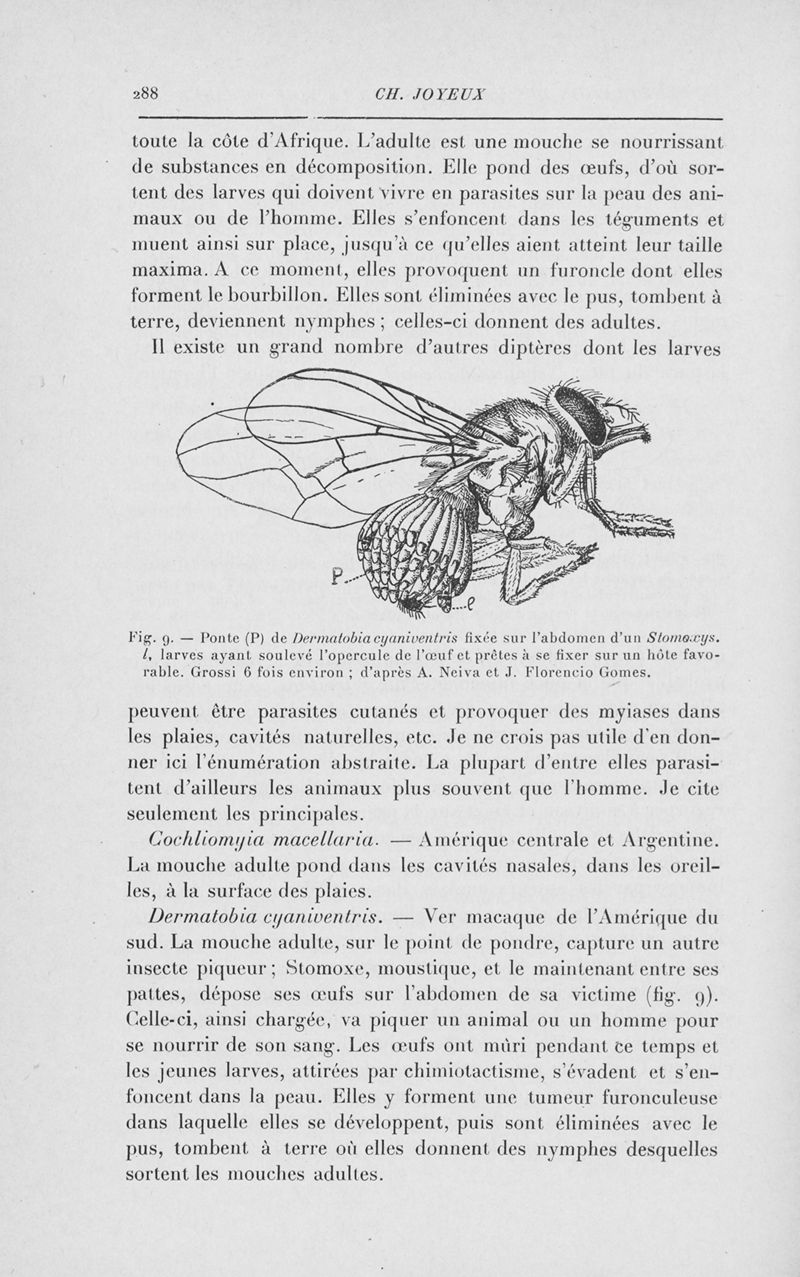 288 CH. JOYEUX

toute la côte d'Afrique. L'adulte est une mouche se nourrissant de substances en décomposition. Elle pond des œufs, d'où sortent des larves qui doivent vivre en parasites sur la peau des animaux ou de l'homme. Elles s'enfoncent dans les téguments et muent ainsi sur place, jusqu'à ce qu'elles aient atteint leur taille maxima. A ce moment, elles provoquent un furoncle dont elles forment le bourbillon. Elles sont éliminées avec le pus, tombent à terre, deviennent nymphes ; celles-ci donnent des adultes.

Il existe un grand nombre d'autres diptères dont les larves

P
l

Fig. 9. — Ponte (P) de Dermatobia cyaniventris fixée sur l'abdomen d'un Stomoxys. l, larves ayant soulevé l'opercule de l'œuf et prêtes à se fixer sur un hôte favorable. Grossi 6 fois environ ; d'après A. Neiva et J. Florencio Gomes.

peuvent être parasites cutanés et provoquer des myiases dans les plaies, cavités naturelles, etc. Je ne crois pas utile d'en donner ici l'énumération abstraite. La plupart d'entre elles parasitent d'ailleurs les animaux plus souvent que l'homme. Je cite seulement les principales.

Cochliomyia macellaria. — Amérique centrale et Argentine. La mouche adulte pond dans les cavités nasales, dans les oreilles, à la surface des plaies.

Dermatobia cyaniventris. — Ver macaque de l'Amérique du sud. La mouche adulte, sur le point de pondre, capture un autre insecte piqueur ; Stomoxe, moustique, et le maintenant entre ses pattes, dépose ses œufs sur l'abdomen de sa victime (fig. 9). Celle-ci, ainsi chargée, va piquer un animal ou un homme pour se nourrir de son sang. Les œufs ont mûri pendant ce temps et les jeunes larves, attirées par chimiotactisme, s'évadent et s'enfoncent dans la peau. Elles y forment une tumeur furonculeuse dans laquelle elles se développent, puis sont éliminées avec le pus, tombent à terre où elles donnent des nymphes desquelles sortent les mouches adultes.